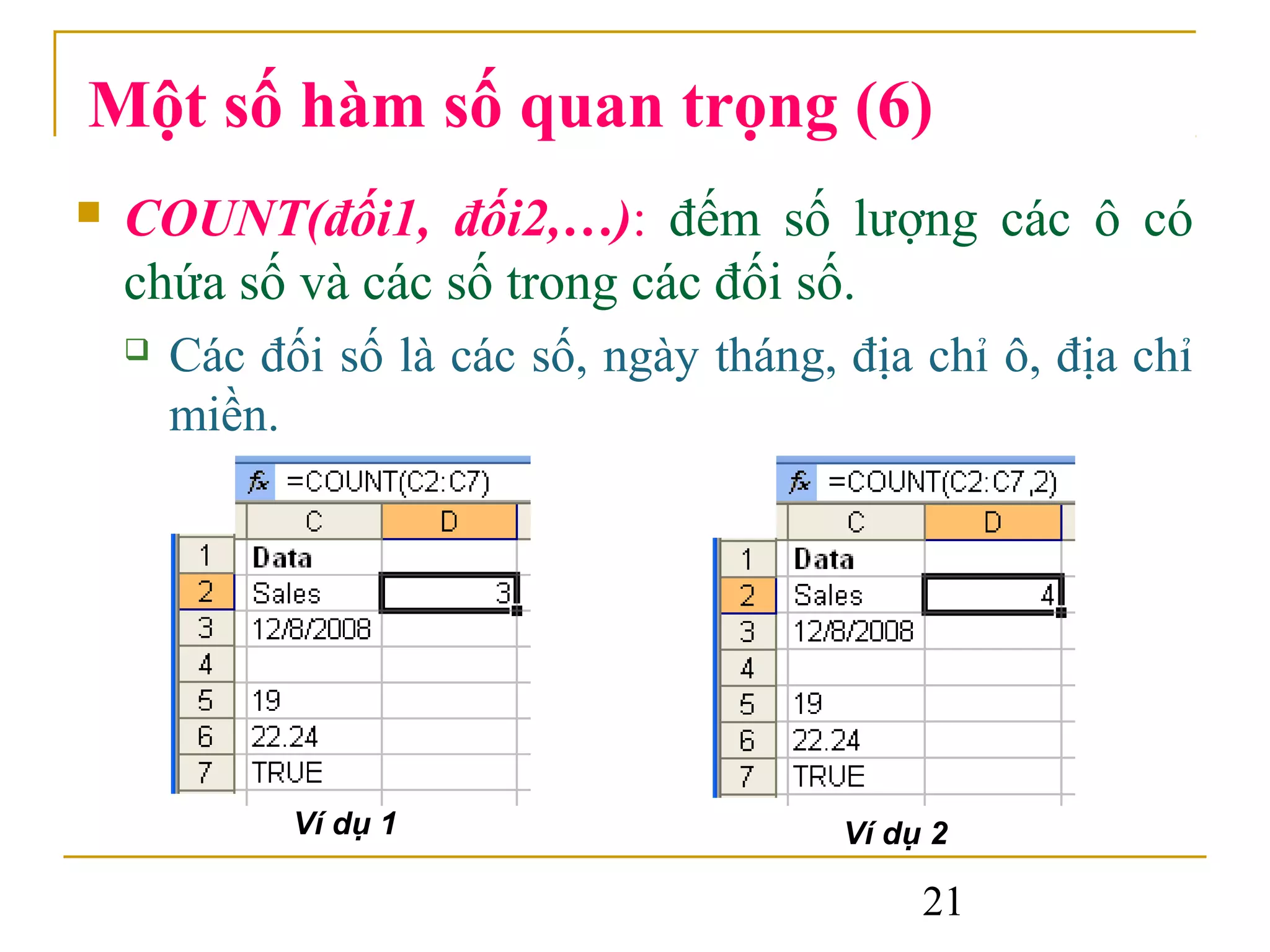 Một số hàm số quan trọng (6)

COUNT(đối1, đối2,…): đếm số lượng các ô có chứa số và các số trong các đối số.

Các đối số là các số, ngày tháng, địa chỉ ô, địa chỉ miền.

fx =COUNT(C2:C7)

| | C | D |
|---|---|---|
| 1 | Data | |
| 2 | Sales | 3 |
| 3 | 12/8/2008 | |
| 4 | | |
| 5 | 19 | |
| 6 | 22.24 | |
| 7 | TRUE | |

Ví dụ 1

fx =COUNT(C2:C7,2)

| | C | D |
|---|---|---|
| 1 | Data | |
| 2 | Sales | 4 |
| 3 | 12/8/2008 | |
| 4 | | |
| 5 | 19 | |
| 6 | 22.24 | |
| 7 | TRUE | |

Ví dụ 2

21